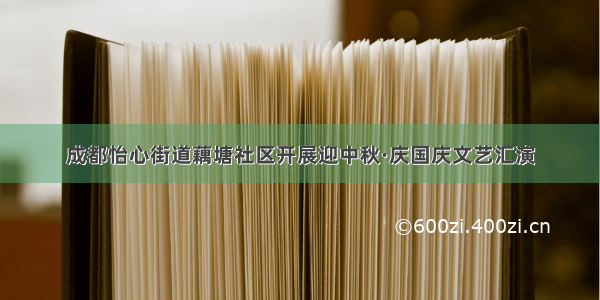 成都怡心街道藕塘社区开展迎中秋·庆国庆文艺汇演

©600zi.400zi.cn